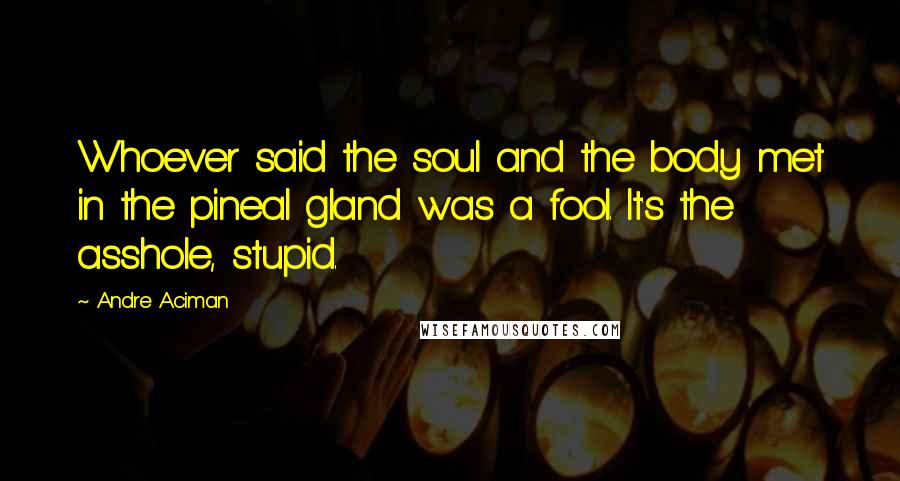 Whoever said the soul and the body met in the pineal gland was a fool. It's the asshole, stupid.

~ Andre Aciman

WISEFAMOUSQUOTES.COM